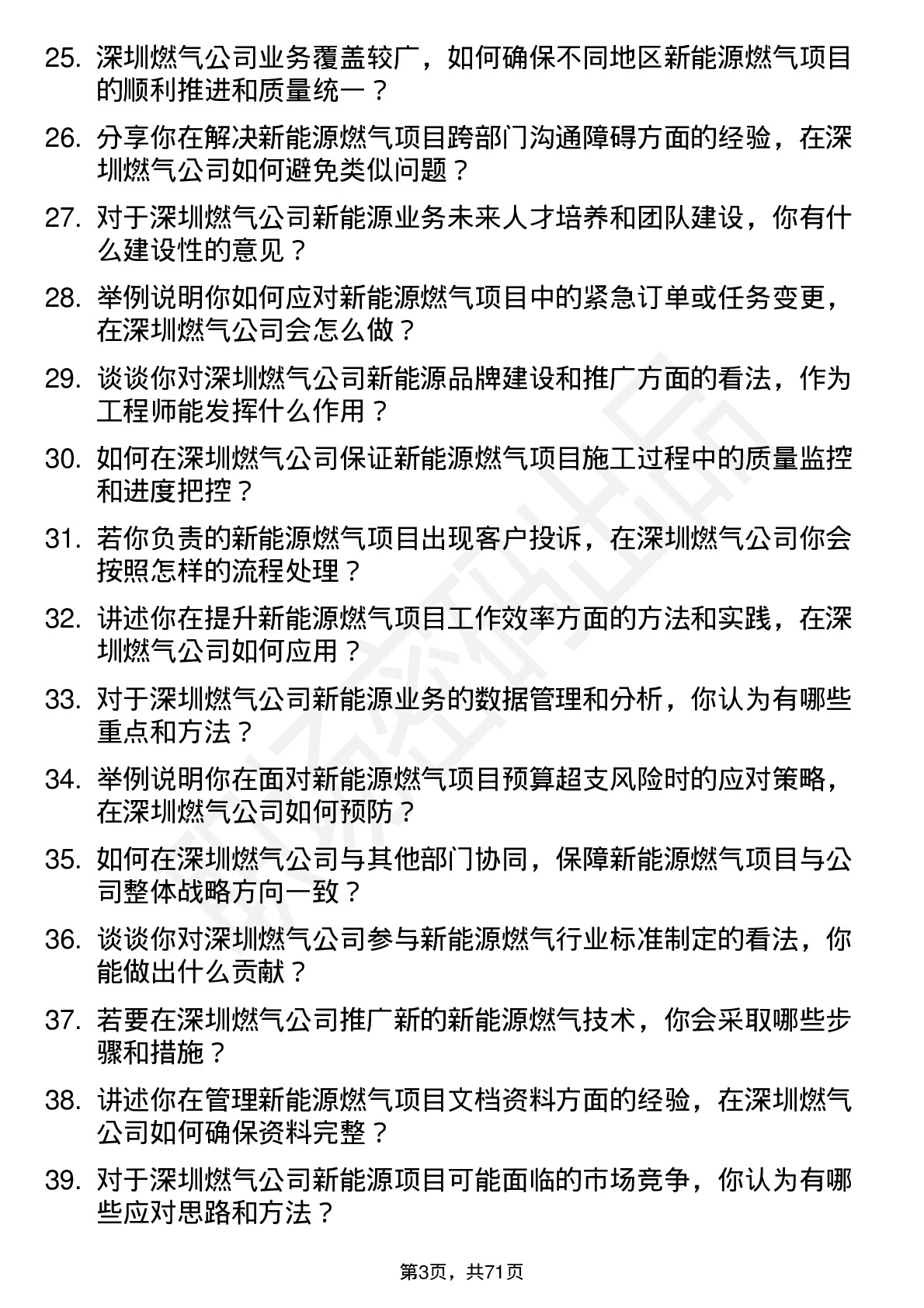 25. 深圳燃气公司业务覆盖较广，如何确保不同地区新能源燃气项目的顺利推进和质量统一？

26. 分享你在解决新能源燃气项目跨部门沟通障碍方面的经验，在深圳燃气公司如何避免类似问题？

27. 对于深圳燃气公司新能源业务未来人才培养和团队建设，你有什么建设性的意见？

28. 举例说明你如何应对新能源燃气项目中的紧急订单或任务变更，在深圳燃气公司会怎么做？

29. 谈谈你对深圳燃气公司新能源品牌建设和推广方面的看法，作为工程师能发挥什么作用？

30. 如何在深圳燃气公司保证新能源燃气项目施工过程中的质量监控和进度把控？

31. 若你负责的新能源燃气项目出现客户投诉，在深圳燃气公司你会按照怎样的流程处理？

32. 讲述你在提升新能源燃气项目工作效率方面的方法和实践，在深圳燃气公司如何应用？

33. 对于深圳燃气公司新能源业务的数据管理和分析，你认为有哪些重点和方法？

34. 举例说明你在面对新能源燃气项目预算超支风险时的应对策略，在深圳燃气公司如何预防？

35. 如何在深圳燃气公司与其他部门协同，保障新能源燃气项目与公司整体战略方向一致？

36. 谈谈你对深圳燃气公司参与新能源燃气行业标准制定的看法，你能做出什么贡献？

37. 若要在深圳燃气公司推广新的新能源燃气技术，你会采取哪些步骤和措施？

38. 讲述你在管理新能源燃气项目文档资料方面的经验，在深圳燃气公司如何确保资料完整？

39. 对于深圳燃气公司新能源项目可能面临的市场竞争，你认为有哪些应对思路和方法？

第3页，共71页